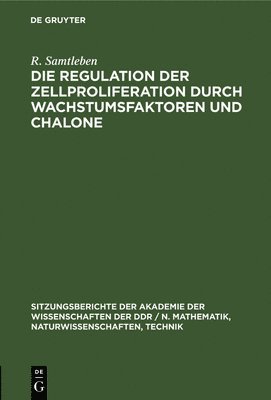 DE GRUYTER

R. Samtleben

DIE REGULATION DER ZELLPROLIFERATION DURCH WACHSTUMSFAKTOREN UND CHALONE

SITZUNGSBERICHTE DER AKADEMIE DER WISSENSCHAFTEN DER DDR / N. MATHEMATIK, NATURWISSENSCHAFTEN, TECHNIK

DE
G